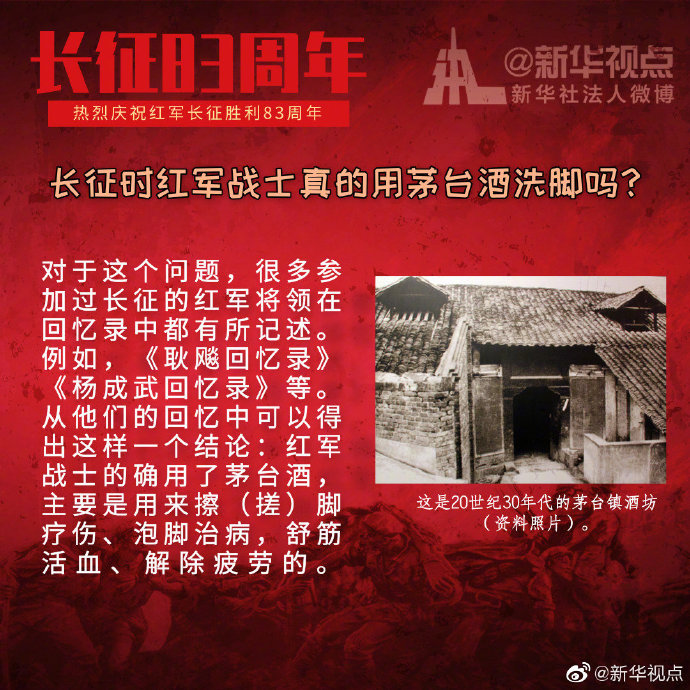 长征83周年

热烈庆祝红军长征胜利83周年

@新华视点
新华社法人微博

长征时红军战士真的用茅台酒洗脚吗?

对于这个问题，很多参加过长征的红军将领在回忆录中都有所记述。例如，《耿飚回忆录》《杨成武回忆录》等。从他们的回忆中可以得出这样一个结论：红军战士的确用了茅台酒，主要是用来擦（搓）脚疗伤、泡脚治病，舒筋活血、解除疲劳的。

这是20世纪30年代的茅台镇酒坊（资料照片）。

@新华视点